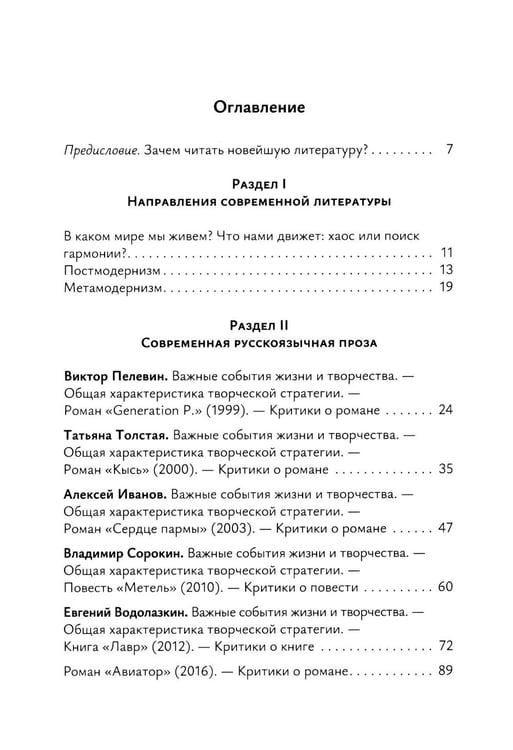 Оглавление

Предисловие. Зачем читать новейшую литературу? 7

Раздел I
Направления современной литературы

В каком мире мы живем? Что нами движет: хаос или поиск гармонии? 11
Постмодернизм 13
Метамодернизм 19

Раздел II
Современная русскоязычная проза

Виктор Пелевин. Важные события жизни и творчества. — Общая характеристика творческой стратегии. — Роман «Generation P.» (1999). — Критики о романе 24

Татьяна Толстая. Важные события жизни и творчества. — Общая характеристика творческой стратегии. — Роман «Кысь» (2000). — Критики о романе 35

Алексей Иванов. Важные события жизни и творчества. — Общая характеристика творческой стратегии. — Роман «Сердце пармы» (2003). — Критики о романе 47

Владимир Сорокин. Важные события жизни и творчества. — Общая характеристика творческой стратегии. — Повесть «Метель» (2010). — Критики о повести 60

Евгений Водолазкин. Важные события жизни и творчества. — Общая характеристика творческой стратегии. — Книга «Лавр» (2012). — Критики о книге 72

Роман «Авиатор» (2016). — Критики о романе 89